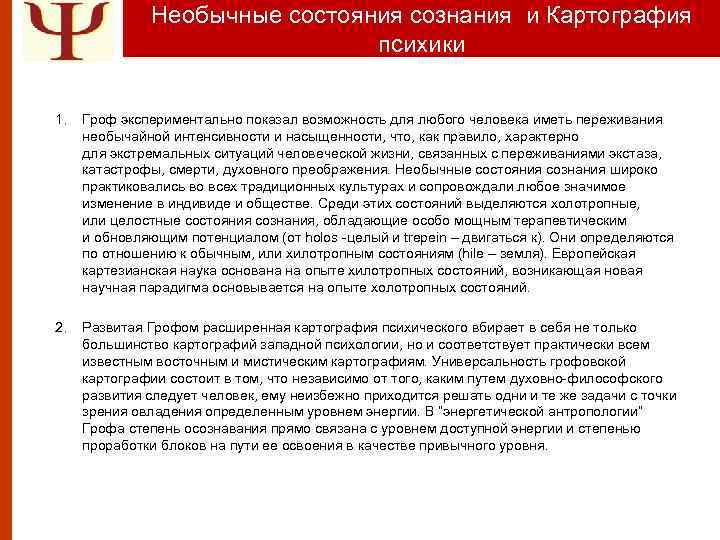 Ψ

Необычные состояния сознания и Картография психики

1. Гроф экспериментально показал возможность для любого человека иметь переживания необычайной интенсивности и насыщенности, что, как правило, характерно для экстремальных ситуаций человеческой жизни, связанных с переживаниями экстаза, катастрофы, смерти, духовного преображения. Необычные состояния сознания широко практиковались во всех традиционных культурах и сопровождали любое значимое изменение в индивиде и обществе. Среди этих состояний выделяются холотропные, или целостные состояния сознания, обладающие особо мощным терапевтическим и обновляющим потенциалом (от holos -целый и trepein – двигаться к). Они определяются по отношению к обычным, или хилотропным состояниям (hile – земля). Европейская картезианская наука основана на опыте хилотропных состояний, возникающая новая научная парадигма основывается на опыте холотропных состояний.

2. Развитая Грофом расширенная картография психического вбирает в себя не только большинство картографий западной психологии, но и соответствует практически всем известным восточным и мистическим картографиям. Универсальность грофовской картографии состоит в том, что независимо от того, каким путем духовно-философского развития следует человек, ему неизбежно приходится решать одни и те же задачи с точки зрения овладения определенным уровнем энергии. В "энергетической антропологии" Грофа степень осознавания прямо связана с уровнем доступной энергии и степенью проработки блоков на пути ее освоения в качестве привычного уровня.